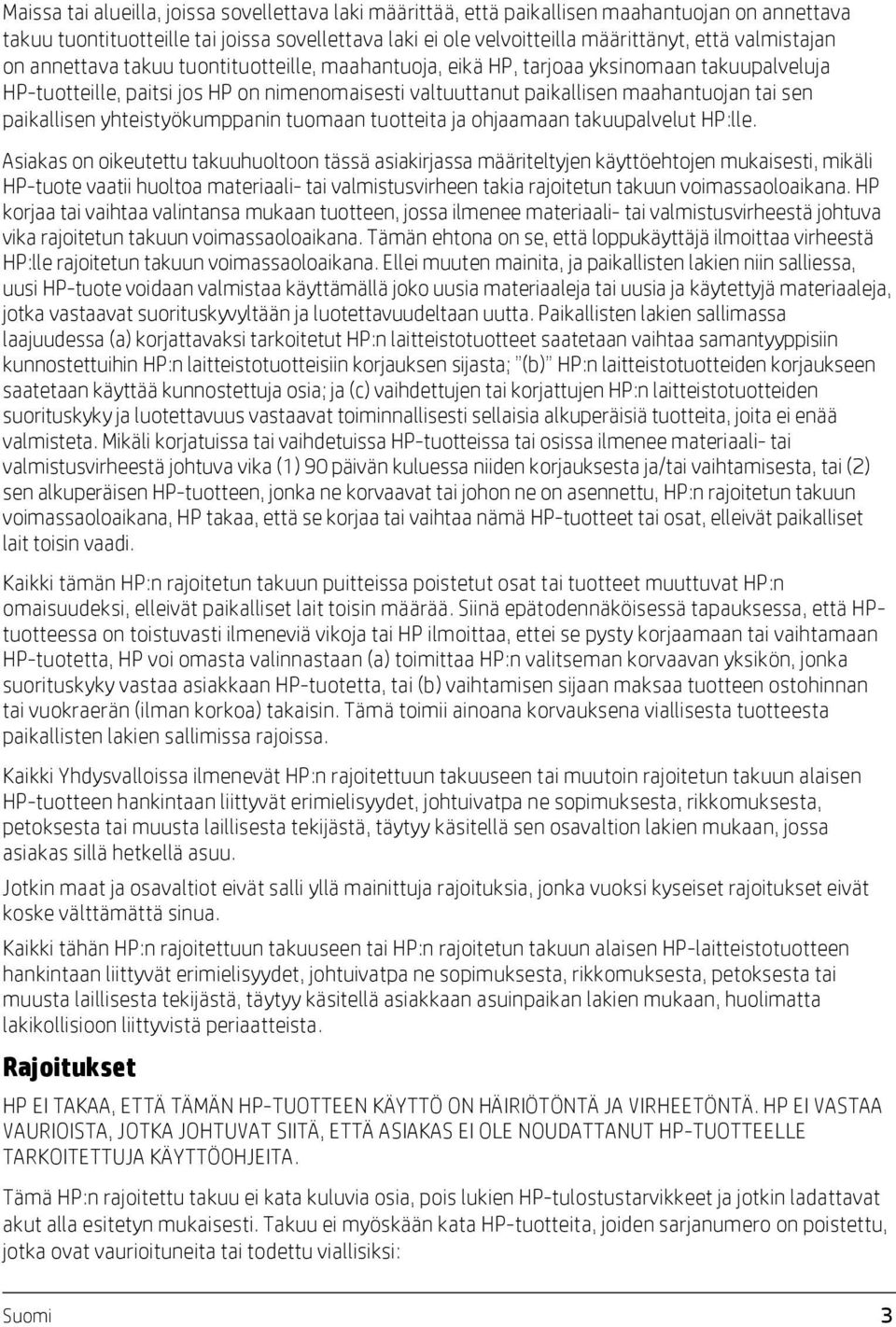 Maissa tai alueilla, joissa sovellettava laki määrittää, että paikallisen maahantuojan on annettava takuu tuontituotteille tai joissa sovellettava laki ei ole velvoitteilla määrittänyt, että valmistajan on annettava takuu tuontituotteille, maahantuoja, eikä HP, tarjoaa yksinomaan takuupalveluja HP-tuotteille, paitsi jos HP on nimenomaisesti valtuuttanut paikallisen maahantuojan tai sen paikallisen yhteistyökumppanin tuomaan tuotteita ja ohjaamaan takuupalvelut HP:lle.

Asiakas on oikeutettu takuuhuoltoon tässä asiakirjassa määriteltyjen käyttöehtojen mukaisesti, mikäli HP-tuote vaatii huoltoa materiaali- tai valmistusvirheen takia rajoitetun takuun voimassaoloaikana. HP korjaa tai vaihtaa valintansa mukaan tuotteen, jossa ilmenee materiaali- tai valmistusvirheestä johtuva vika rajoitetun takuun voimassaoloaikana. Tämän ehtona on se, että loppukäyttäjä ilmoittaa virheestä HP:lle rajoitetun takuun voimassaoloaikana. Ellei muuten mainita, ja paikallisten lakien niin salliessa, uusi HP-tuote voidaan valmistaa käyttämällä joko uusia materiaaleja tai uusia ja käytettyjä materiaaleja, jotka vastaavat suorituskyvyltään ja luotettavuudeltaan uutta. Paikallisten lakien sallimassa laajuudessa (a) korjattavaksi tarkoitetut HP:n laitteistotuotteet saatetaan vaihtaa samantyyppisiin kunnostettuihin HP:n laitteistotuotteisiin korjauksen sijasta; "(b)" HP:n laitteistotuotteiden korjaukseen saatetaan käyttää kunnostettuja osia; ja (c) vaihdettujen tai korjattujen HP:n laitteistotuotteiden suorituskyky ja luotettavuus vastaavat toiminnallisesti sellaisia alkuperäisiä tuotteita, joita ei enää valmisteta. Mikäli korjatuissa tai vaihdetuissa HP-tuotteissa tai osissa ilmenee materiaali- tai valmistusvirheestä johtuva vika (1) 90 päivän kuluessa niiden korjauksesta ja/tai vaihtamisesta, tai (2) sen alkuperäisen HP-tuotteen, jonka ne korvaavat tai johon ne on asennettu, HP:n rajoitetun takuun voimassaoloaikana, HP takaa, että se korjaa tai vaihtaa nämä HP-tuotteet tai osat, elleivät paikalliset lait toisin vaadi.

Kaikki tämän HP:n rajoitetun takuun puitteissa poistetut osat tai tuotteet muuttuvat HP:n omaisuudeksi, elleivät paikalliset lait toisin määrää. Siinä epätodennäköisessä tapauksessa, että HP-tuotteessa on toistuvasti ilmeneviä vikoja tai HP ilmoittaa, ettei se pysty korjaamaan tai vaihtamaan HP-tuotetta, HP voi omasta valinnastaan (a) toimittaa HP:n valitseman korvaavan yksikön, jonka suorituskyky vastaa asiakkaan HP-tuotetta, tai (b) vaihtamisen sijaan maksaa tuotteen ostohinnan tai vuokraerän (ilman korkoa) takaisin. Tämä toimii ainoana korvauksena viallisesta tuotteesta paikallisten lakien sallimissa rajoissa.

Kaikki Yhdysvalloissa ilmenevät HP:n rajoitettuun takuuseen tai muutoin rajoitetun takuun alaisen HP-tuotteen hankintaan liittyvät erimielisyydet, johtuivatpa ne sopimuksesta, rikkomuksesta, petoksesta tai muusta laillisesta tekijästä, täytyy käsitellä sen osavaltion lakien mukaan, jossa asiakas sillä hetkellä asuu.

Jotkin maat ja osavaltiot eivät salli yllä mainittuja rajoituksia, jonka vuoksi kyseiset rajoitukset eivät koske välttämättä sinua.

Kaikki tähän HP:n rajoitettuun takuuseen tai HP:n rajoitetun takuun alaisen HP-laitteistotuotteen hankintaan liittyvät erimielisyydet, johtuivatpa ne sopimuksesta, rikkomuksesta, petoksesta tai muusta laillisesta tekijästä, täytyy käsitellä asiakkaan asuinpaikan lakien mukaan, huolimatta lakikollisioon liittyvistä periaatteista.

Rajoitukset

HP EI TAKAA, ETTÄ TÄMÄN HP-TUOTTEEN KÄYTTÖ ON HÄIRIÖTÖNTÄ JA VIRHEETÖNTÄ. HP EI VASTAA VAURIOISTA, JOTKA JOHTUVAT SIITÄ, ETTÄ ASIAKAS EI OLE NOUDATTANUT HP-TUOTTEELLE TARKOITETTUJA KÄYTTÖOHJEITA.

Tämä HP:n rajoitettu takuu ei kata kuluvia osia, pois lukien HP-tulostustarvikkeet ja jotkin ladattavat akut alla esitetyn mukaisesti. Takuu ei myöskään kata HP-tuotteita, joiden sarjanumero on poistettu, jotka ovat vaurioituneita tai todettu viallisiksi:

Suomi 3